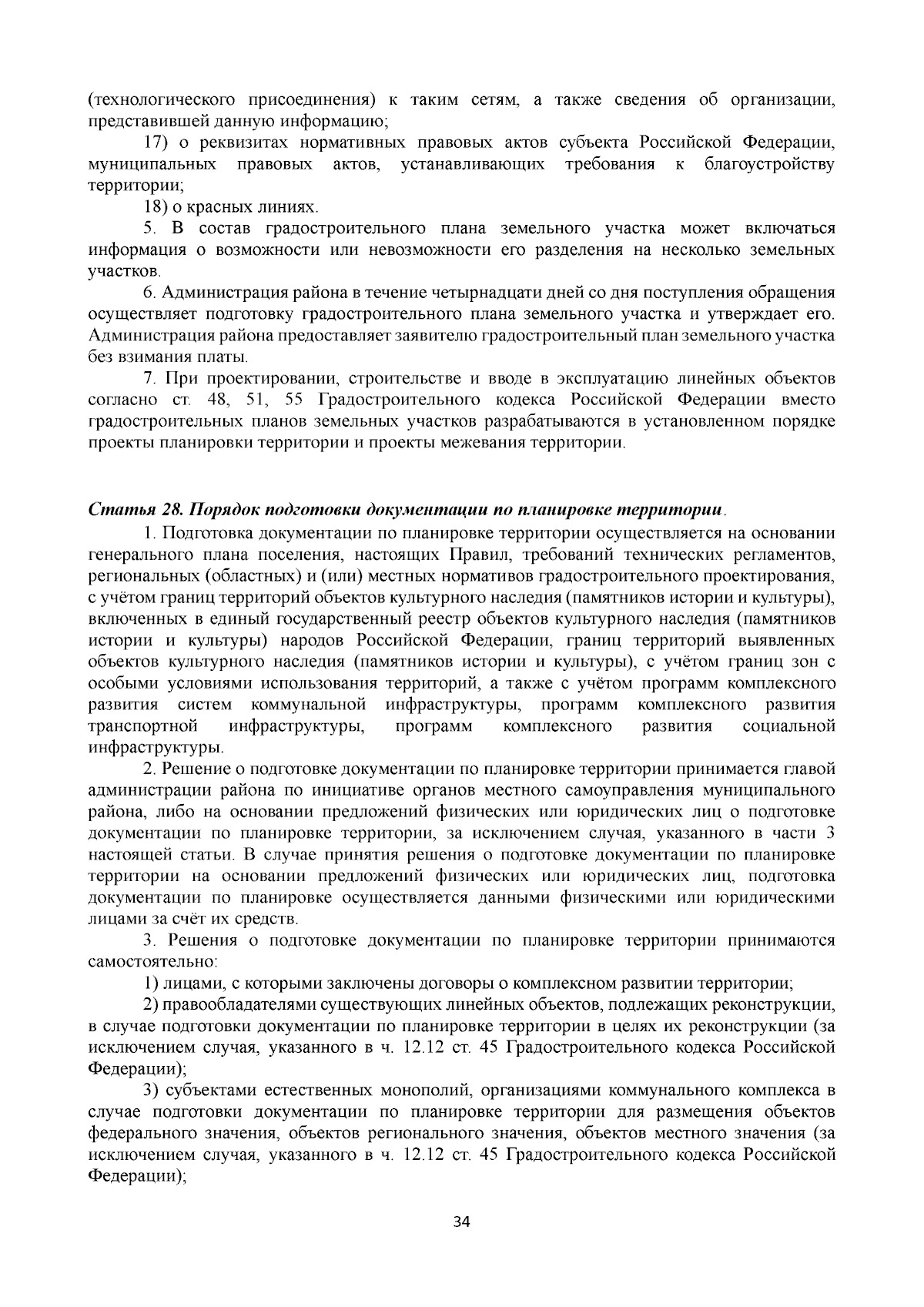 (технологического присоединения) к таким сетям, а также сведения об организации, представившей данную информацию;

17) о реквизитах нормативных правовых актов субъекта Российской Федерации, муниципальных правовых актов, устанавливающих требования к благоустройству территории;

18) о красных линиях.

5. В состав градостроительного плана земельного участка может включаться информация о возможности или невозможности его разделения на несколько земельных участков.

6. Администрация района в течение четырнадцати дней со дня поступления обращения осуществляет подготовку градостроительного плана земельного участка и утверждает его. Администрация района предоставляет заявителю градостроительный план земельного участка без взимания платы.

7. При проектировании, строительстве и вводе в эксплуатацию линейных объектов согласно ст. 48, 51, 55 Градостроительного кодекса Российской Федерации вместо градостроительных планов земельных участков разрабатываются в установленном порядке проекты планировки территории и проекты межевания территории.

Статья 28. Порядок подготовки документации по планировке территории.

1. Подготовка документации по планировке территории осуществляется на основании генерального плана поселения, настоящих Правил, требований технических регламентов, региональных (областных) и (или) местных нормативов градостроительного проектирования, с учётом границ территорий объектов культурного наследия (памятников истории и культуры), включенных в единый государственный реестр объектов культурного наследия (памятников истории и культуры) народов Российской Федерации, границ территорий выявленных объектов культурного наследия (памятников истории и культуры), с учётом границ зон с особыми условиями использования территорий, а также с учётом программ комплексного развития систем коммунальной инфраструктуры, программ комплексного развития транспортной инфраструктуры, программ комплексного развития социальной инфраструктуры.

2. Решение о подготовке документации по планировке территории принимается главой администрации района по инициативе органов местного самоуправления муниципального района, либо на основании предложений физических или юридических лиц о подготовке документации по планировке территории, за исключением случая, указанного в части 3 настоящей статьи. В случае принятия решения о подготовке документации по планировке территории на основании предложений физических или юридических лиц, подготовка документации по планировке осуществляется данными физическими или юридическими лицами за счёт их средств.

3. Решения о подготовке документации по планировке территории принимаются самостоятельно:

1) лицами, с которыми заключены договоры о комплексном развитии территории;

2) правообладателями существующих линейных объектов, подлежащих реконструкции, в случае подготовки документации по планировке территории в целях их реконструкции (за исключением случая, указанного в ч. 12.12 ст. 45 Градостроительного кодекса Российской Федерации);

3) субъектами естественных монополий, организациями коммунального комплекса в случае подготовки документации по планировке территории для размещения объектов федерального значения, объектов регионального значения, объектов местного значения (за исключением случая, указанного в ч. 12.12 ст. 45 Градостроительного кодекса Российской Федерации);

34